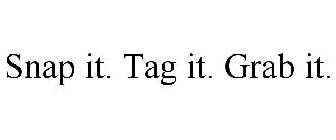 Snap it. Tag it. Grab it.